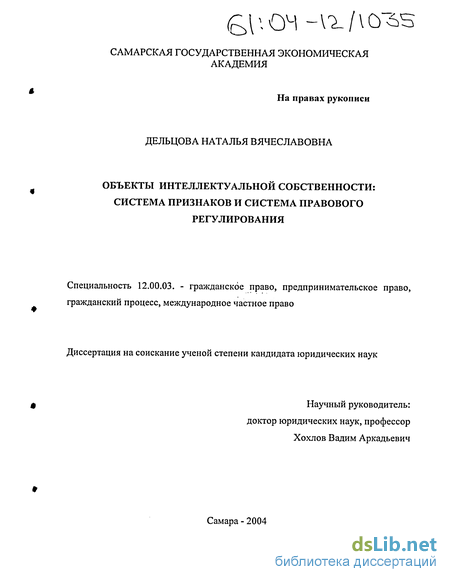 61:04-12/1035

САМАРСКАЯ ГОСУДАРСТВЕННАЯ ЭКОНОМИЧЕСКАЯ АКАДЕМИЯ

На правах рукописи

ДЕЛЬЦОВА НАТАЛЬЯ ВЯЧЕСЛАВОВНА

ОБЪЕКТЫ ИНТЕЛЛЕКТУАЛЬНОЙ СОБСТВЕННОСТИ: СИСТЕМА ПРИЗНАКОВ И СИСТЕМА ПРАВОВОГО РЕГУЛИРОВАНИЯ

Специальность 12.00.03. - гражданское право, предпринимательское право, гражданский процесс, международное частное право

Диссертация на соискание ученой степени кандидата юридических наук

Научный руководитель:
доктор юридических наук, профессор
Хохлов Вадим Аркадьевич

Самара - 2004

dsLib.net
библиотека диссертаций